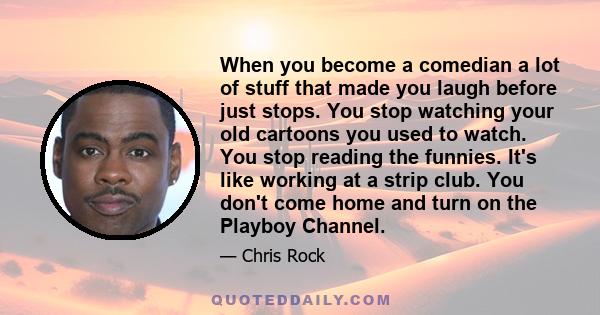 When you become a comedian a lot of stuff that made you laugh before just stops. You stop watching your old cartoons you used to watch. You stop reading the funnies. It's like working at a strip club. You don't come home and turn on the Playboy Channel.

— Chris Rock

QUOTEDDAILY.COM